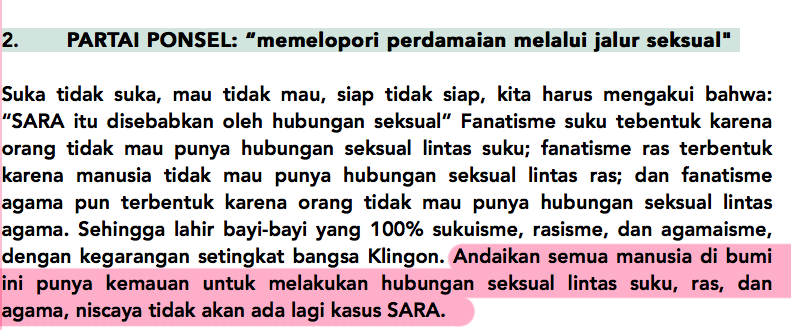 2. PARTAI PONSEL: “memelopori perdamaian melalui jalur seksual"

Suka tidak suka, mau tidak mau, siap tidak siap, kita harus mengakui bahwa: “SARA itu disebabkan oleh hubungan seksual” Fanatisme suku tebentuk karena orang tidak mau punya hubungan seksual lintas suku; fanatisme ras terbentuk karena manusia tidak mau punya hubungan seksual lintas ras; dan fanatisme agama pun terbentuk karena orang tidak mau punya hubungan seksual lintas agama. Sehingga lahir bayi-bayi yang 100% sukuisme, rasisme, dan agamaisme, dengan kegarangan setingkat bangsa Klingon. Andaikan semua manusia di bumi ini punya kemauan untuk melakukan hubungan seksual lintas suku, ras, dan agama, niscaya tidak akan ada lagi kasus SARA.